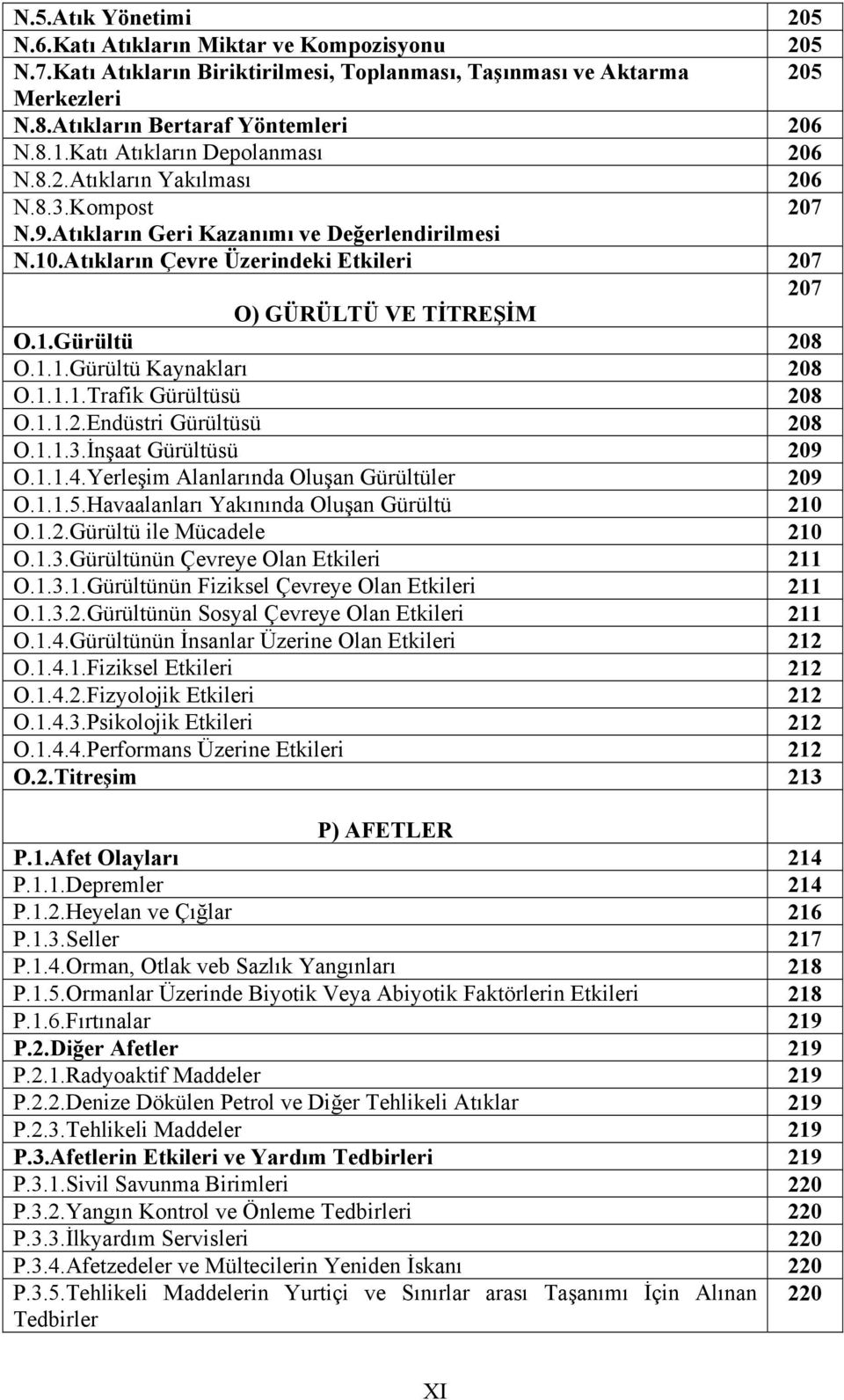 | | |
|---|---|
| N.5.Atık Yönetimi | 205 |
| N.6.Katı Atıkların Miktar ve Kompozisyonu | 205 |
| N.7.Katı Atıkların Biriktirilmesi, Toplanması, Taşınması ve Aktarma Merkezleri | 205 |
| N.8.Atıkların Bertaraf Yöntemleri | 206 |
| N.8.1.Katı Atıkların Depolanması | 206 |
| N.8.2.Atıkların Yakılması | 206 |
| N.8.3.Kompost | 207 |
| N.9.Atıkların Geri Kazanımı ve Değerlendirilmesi | |
| N.10.Atıkların Çevre Üzerindeki Etkileri | 207 |
| O) GÜRÜLTÜ VE TİTREŞİM | 207 |
| O.1.Gürültü | 208 |
| O.1.1.Gürültü Kaynakları | 208 |
| O.1.1.1.Trafik Gürültüsü | 208 |
| O.1.1.2.Endüstri Gürültüsü | 208 |
| O.1.1.3.İnşaat Gürültüsü | 209 |
| O.1.1.4.Yerleşim Alanlarında Oluşan Gürültüler | 209 |
| O.1.1.5.Havaalanları Yakınında Oluşan Gürültü | 210 |
| O.1.2.Gürültü ile Mücadele | 210 |
| O.1.3.Gürültünün Çevreye Olan Etkileri | 211 |
| O.1.3.1.Gürültünün Fiziksel Çevreye Olan Etkileri | 211 |
| O.1.3.2.Gürültünün Sosyal Çevreye Olan Etkileri | 211 |
| O.1.4.Gürültünün İnsanlar Üzerine Olan Etkileri | 212 |
| O.1.4.1.Fiziksel Etkileri | 212 |
| O.1.4.2.Fizyolojik Etkileri | 212 |
| O.1.4.3.Psikolojik Etkileri | 212 |
| O.1.4.4.Performans Üzerine Etkileri | 212 |
| O.2.Titreşim | 213 |
| P) AFETLER | |
| P.1.Afet Olayları | 214 |
| P.1.1.Depremler | 214 |
| P.1.2.Heyelan ve Çığlar | 216 |
| P.1.3.Seller | 217 |
| P.1.4.Orman, Otlak veb Sazlık Yangınları | 218 |
| P.1.5.Ormanlar Üzerinde Biyotik Veya Abiyotik Faktörlerin Etkileri | 218 |
| P.1.6.Fırtınalar | 219 |
| P.2.Diğer Afetler | 219 |
| P.2.1.Radyoaktif Maddeler | 219 |
| P.2.2.Denize Dökülen Petrol ve Diğer Tehlikeli Atıklar | 219 |
| P.2.3.Tehlikeli Maddeler | 219 |
| P.3.Afetlerin Etkileri ve Yardım Tedbirleri | 219 |
| P.3.1.Sivil Savunma Birimleri | 220 |
| P.3.2.Yangın Kontrol ve Önleme Tedbirleri | 220 |
| P.3.3.İlkyardım Servisleri | 220 |
| P.3.4.Afetzedeler ve Mültecilerin Yeniden İskanı | 220 |
| P.3.5.Tehlikeli Maddelerin Yurtiçi ve Sınırlar arası Taşanımı İçin Alınan Tedbirler | 220 |

XI